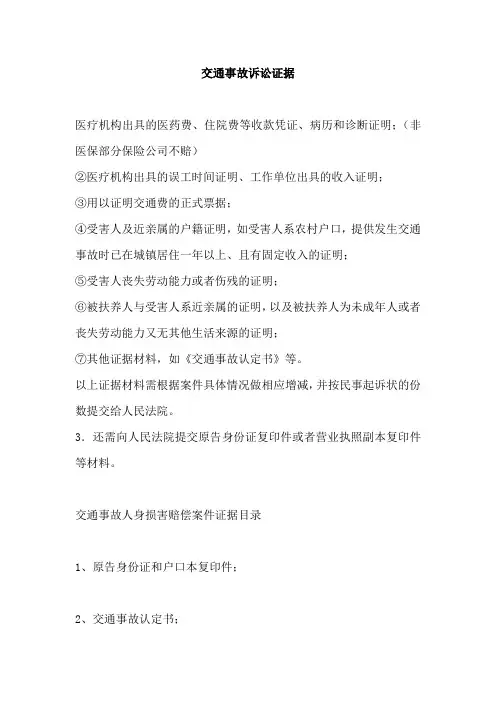 交通事故诉讼证据

医疗机构出具的医药费、住院费等收款凭证、病历和诊断证明；（非医保部分保险公司不赔）

②医疗机构出具的误工时间证明、工作单位出具的收入证明；

③用以证明交通费的正式票据；

④受害人及近亲属的户籍证明，如受害人系农村户口，提供发生交通事故时已在城镇居住一年以上、且有固定收入的证明；

⑤受害人丧失劳动能力或者伤残的证明；

⑥被扶养人与受害人系近亲属的证明，以及被扶养人为未成年人或者丧失劳动能力又无其他生活来源的证明；

⑦其他证据材料，如《交通事故认定书》等。

以上证据材料需根据案件具体情况做相应增减，并按民事起诉状的份数提交给人民法院。

3．还需向人民法院提交原告身份证复印件或者营业执照副本复印件等材料。

交通事故人身损害赔偿案件证据目录

1、原告身份证和户口本复印件；

2、交通事故认定书；